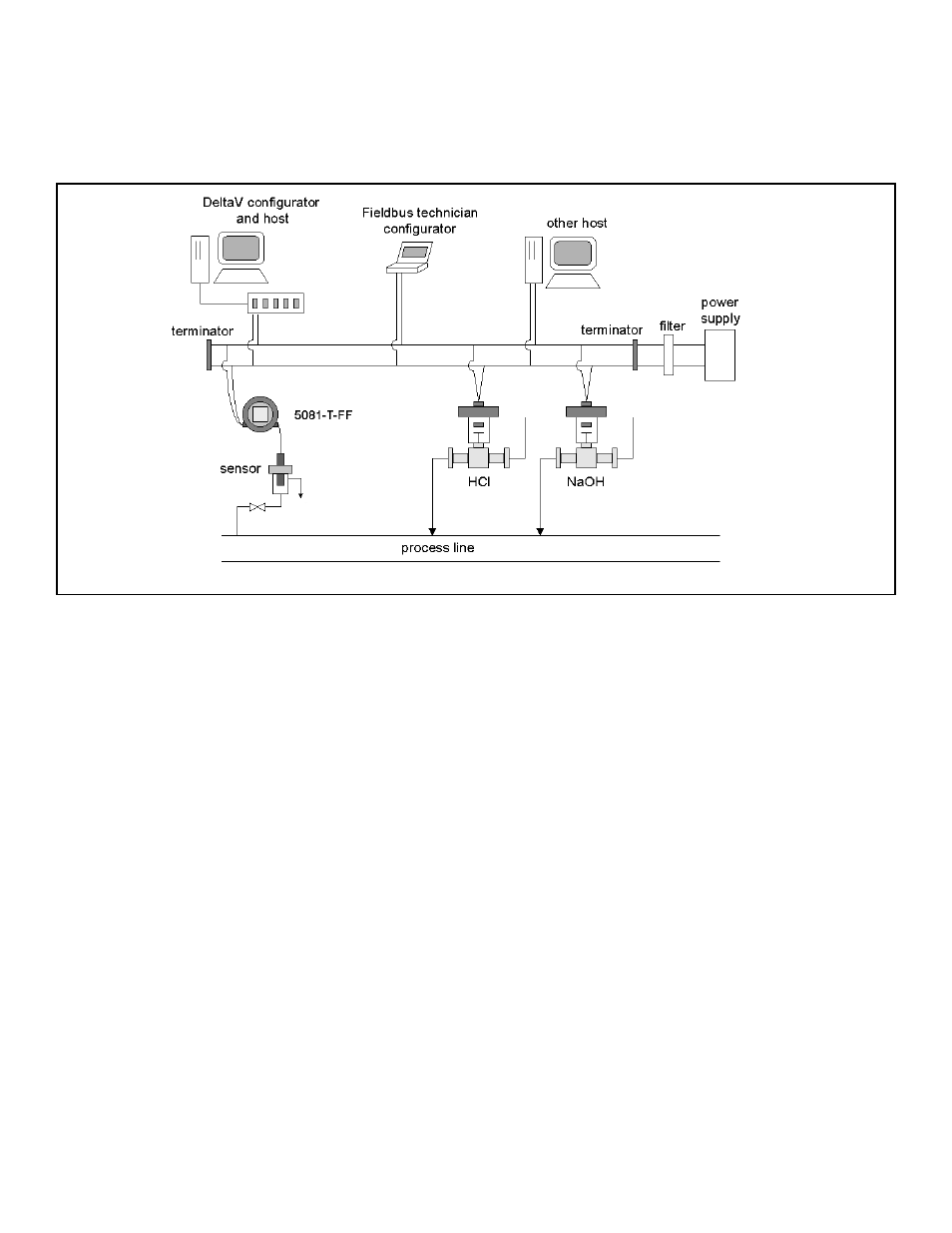 DeltaV configurator and host

Fieldbus technician configurator

other host

power supply

terminator

terminator

filter

5081-T-FF

sensor

HCl

NaOH

process line